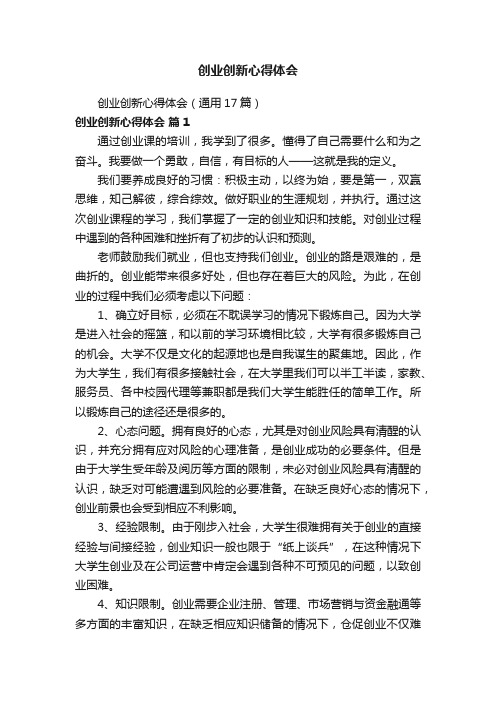 创业创新心得体会

创业创新心得体会（通用17篇）

创业创新心得体会 篇1

通过创业课的培训，我学到了很多。懂得了自己需要什么和为之奋斗。我要做一个勇敢，自信，有目标的人——这就是我的定义。

我们要养成良好的习惯：积极主动，以终为始，要是第一，双赢思维，知己解彼，综合综效。做好职业的生涯规划，并执行。通过这次创业课程的学习，我们掌握了一定的创业知识和技能。对创业过程中遇到的各种困难和挫折有了初步的认识和预测。

老师鼓励我们就业，但也支持我们创业。创业的路是艰难的，是曲折的。创业能带来很多好处，但也存在着巨大的风险。为此，在创业的过程中我们必须考虑以下问题：

1、确立好目标，必须在不耽误学习的情况下锻炼自己。因为大学是进入社会的摇篮，和以前的学习环境相比较，大学有很多锻炼自己的机会。大学不仅是文化的起源地也是自我谋生的聚集地。因此，作为大学生，我们有很多接触社会，在大学里我们可以半工半读，家教、服务员、各中校园代理等兼职都是我们大学生能胜任的简单工作。所以锻炼自己的途径还是很多的。

2、心态问题。拥有良好的心态，尤其是对创业风险具有清醒的认识，并充分拥有应对风险的心理准备，是创业成功的必要条件。但是由于大学生受年龄及阅历等方面的限制，未必对创业风险具有清醒的认识，缺乏对可能遭遇到风险的必要准备。在缺乏良好心态的情况下，创业前景也会受到相应不利影响。

3、经验限制。由于刚步入社会，大学生很难拥有关于创业的直接经验与间接经验，创业知识一般也限于“纸上谈兵”，在这种情况下大学生创业及在公司运营中肯定会遇到各种不可预见的问题，以致创业困难。

4、知识限制。创业需要企业注册、管理、市场营销与资金融通等多方面的丰富知识，在缺乏相应知识储备的情况下，仓促创业不仅难